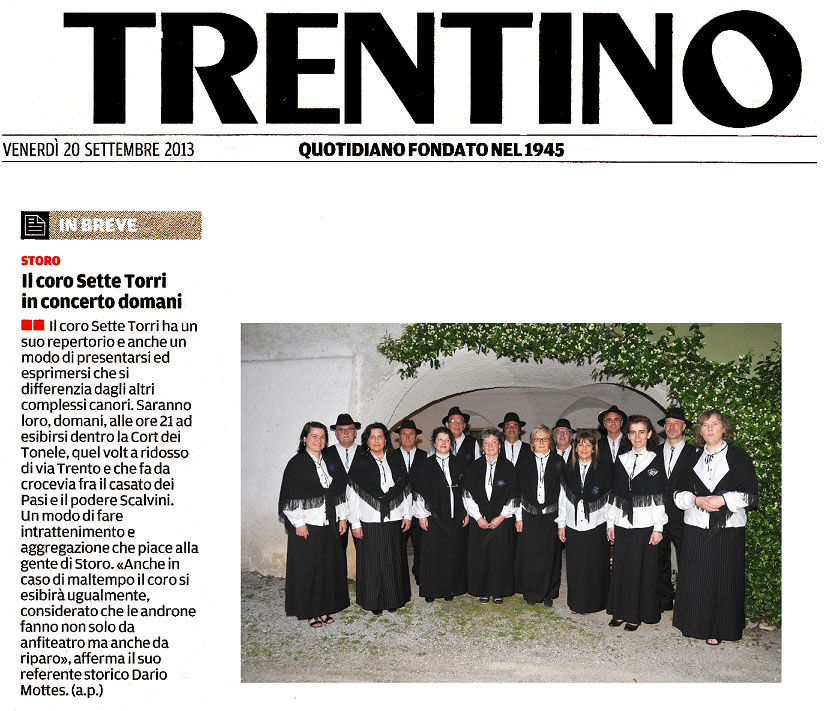 TRENTINO

VENERDÌ 20 SETTEMBRE 2013 QUOTIDIANO FONDATO NEL 1945

IN BREVE

STORO

Il coro Sette Torri in concerto domani

Il coro Sette Torri ha un suo repertorio e anche un modo di presentarsi ed esprimersi che si differenzia dagli altri complessi canori. Saranno loro, domani, alle ore 21 ad esibirsi dentro la Cort dei Tonele, quel volt a ridosso di via Trento e che fa da crocevia fra il casato dei Pasi e il podere Scalvini. Un modo di fare intrattenimento e aggregazione che piace alla gente di Storo. «Anche in caso di maltempo il coro si esibirà ugualmente, considerato che le androne fanno non solo da anfiteatro ma anche da riparo», afferma il suo referente storico Dario Mottes. (a.p.)